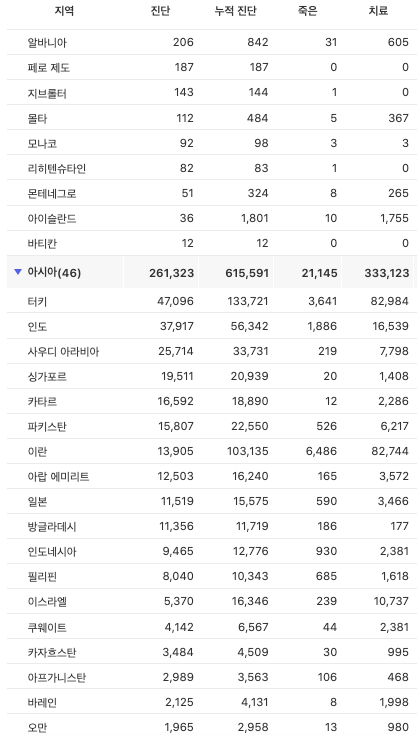 | 지역 | 진단 | 누적 진단 | 죽은 | 치료 |
|---|---|---|---|---|
| 알바니아 | 206 | 842 | 31 | 605 |
| 페로 제도 | 187 | 187 | 0 | 0 |
| 지브롤터 | 143 | 144 | 1 | 0 |
| 몰타 | 112 | 484 | 5 | 367 |
| 모나코 | 92 | 98 | 3 | 3 |
| 리히텐슈타인 | 82 | 83 | 1 | 0 |
| 몬테네그로 | 51 | 324 | 8 | 265 |
| 아이슬란드 | 36 | 1,801 | 10 | 1,755 |
| 바티칸 | 12 | 12 | 0 | 0 |
| ▼ 아시아(46) | 261,323 | 615,591 | 21,145 | 333,123 |
| 터키 | 47,096 | 133,721 | 3,641 | 82,984 |
| 인도 | 37,917 | 56,342 | 1,886 | 16,539 |
| 사우디 아라비아 | 25,714 | 33,731 | 219 | 7,798 |
| 싱가포르 | 19,511 | 20,939 | 20 | 1,408 |
| 카타르 | 16,592 | 18,890 | 12 | 2,286 |
| 파키스탄 | 15,807 | 22,550 | 526 | 6,217 |
| 이란 | 13,905 | 103,135 | 6,486 | 82,744 |
| 아랍 에미리트 | 12,503 | 16,240 | 165 | 3,572 |
| 일본 | 11,519 | 15,575 | 590 | 3,466 |
| 방글라데시 | 11,356 | 11,719 | 186 | 177 |
| 인도네시아 | 9,465 | 12,776 | 930 | 2,381 |
| 필리핀 | 8,040 | 10,343 | 685 | 1,618 |
| 이스라엘 | 5,370 | 16,346 | 239 | 10,737 |
| 쿠웨이트 | 4,142 | 6,567 | 44 | 2,381 |
| 카자흐스탄 | 3,484 | 4,509 | 30 | 995 |
| 아프가니스탄 | 2,989 | 3,563 | 106 | 468 |
| 바레인 | 2,125 | 4,131 | 8 | 1,998 |
| 오만 | 1,965 | 2,958 | 13 | 980 |